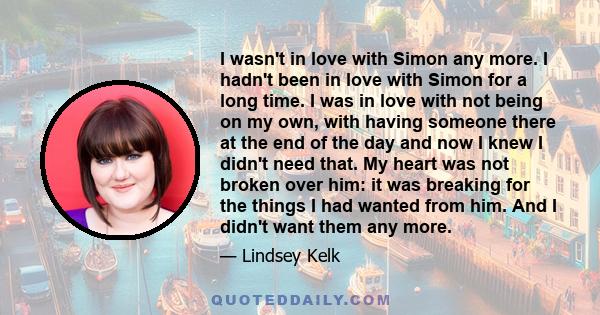 I wasn't in love with Simon any more. I hadn't been in love with Simon for a long time. I was in love with not being on my own, with having someone there at the end of the day and now I knew I didn't need that. My heart was not broken over him: it was breaking for the things I had wanted from him. And I didn't want them any more.

— Lindsey Kelk

QUOTEDDAILY.COM